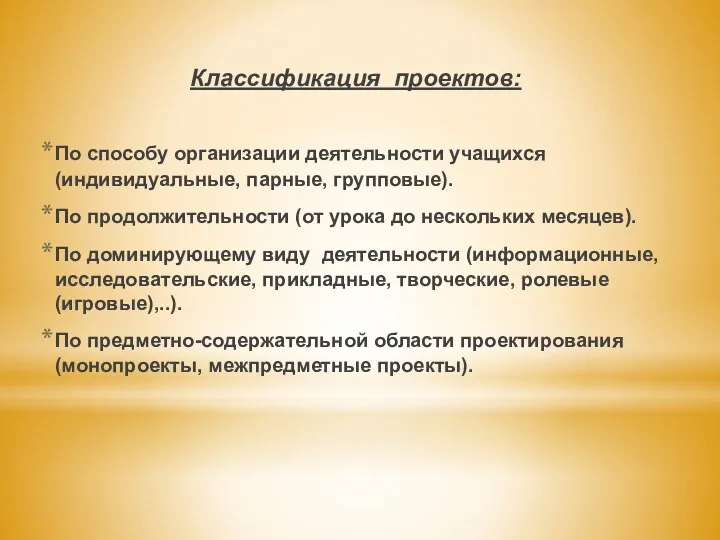 Классификация  проектов:

* По способу организации деятельности учащихся (индивидуальные, парные, групповые).

* По продолжительности (от урока до нескольких месяцев).

* По доминирующему виду  деятельности (информационные, исследовательские, прикладные, творческие, ролевые (игровые),..).

* По предметно-содержательной области проектирования (монопроекты, межпредметные проекты).